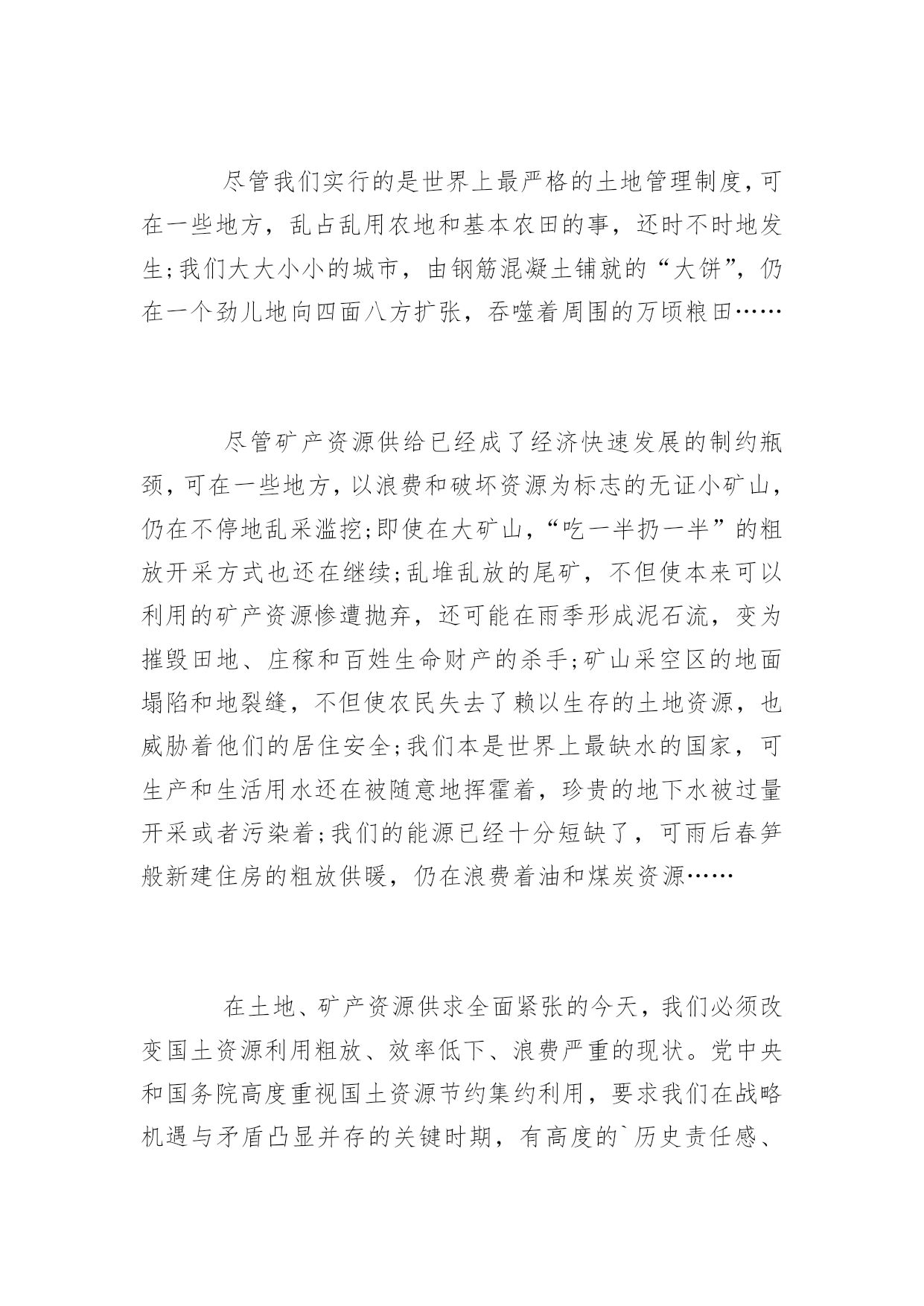 尽管我们实行的是世界上最严格的土地管理制度,可在一些地方，乱占乱用农地和基本农田的事，还时不时地发生;我们大大小小的城市，由钢筋混凝土铺就的“大饼”，仍在一个劲儿地向四面八方扩张，吞噬着周围的万顷粮田……

尽管矿产资源供给已经成了经济快速发展的制约瓶颈,可在一些地方,以浪费和破坏资源为标志的无证小矿山,仍在不停地乱采滥挖;即使在大矿山,“吃一半扔一半”的粗放开采方式也还在继续;乱堆乱放的尾矿，不但使本来可以利用的矿产资源惨遭抛弃，还可能在雨季形成泥石流，变为摧毁田地、庄稼和百姓生命财产的杀手;矿山采空区的地面塌陷和地裂缝，不但使农民失去了赖以生存的土地资源，也威胁着他们的居住安全;我们本是世界上最缺水的国家，可生产和生活用水还在被随意地挥霍着，珍贵的地下水被过量开采或者污染着;我们的能源已经十分短缺了，可雨后春笋般新建住房的粗放供暖，仍在浪费着油和煤炭资源……

在土地、矿产资源供求全面紧张的今天，我们必须改变国土资源利用粗放、效率低下、浪费严重的现状。党中央和国务院高度重视国土资源节约集约利用，要求我们在战略机遇与矛盾凸显并存的关键时期，有高度的`历史责任感、